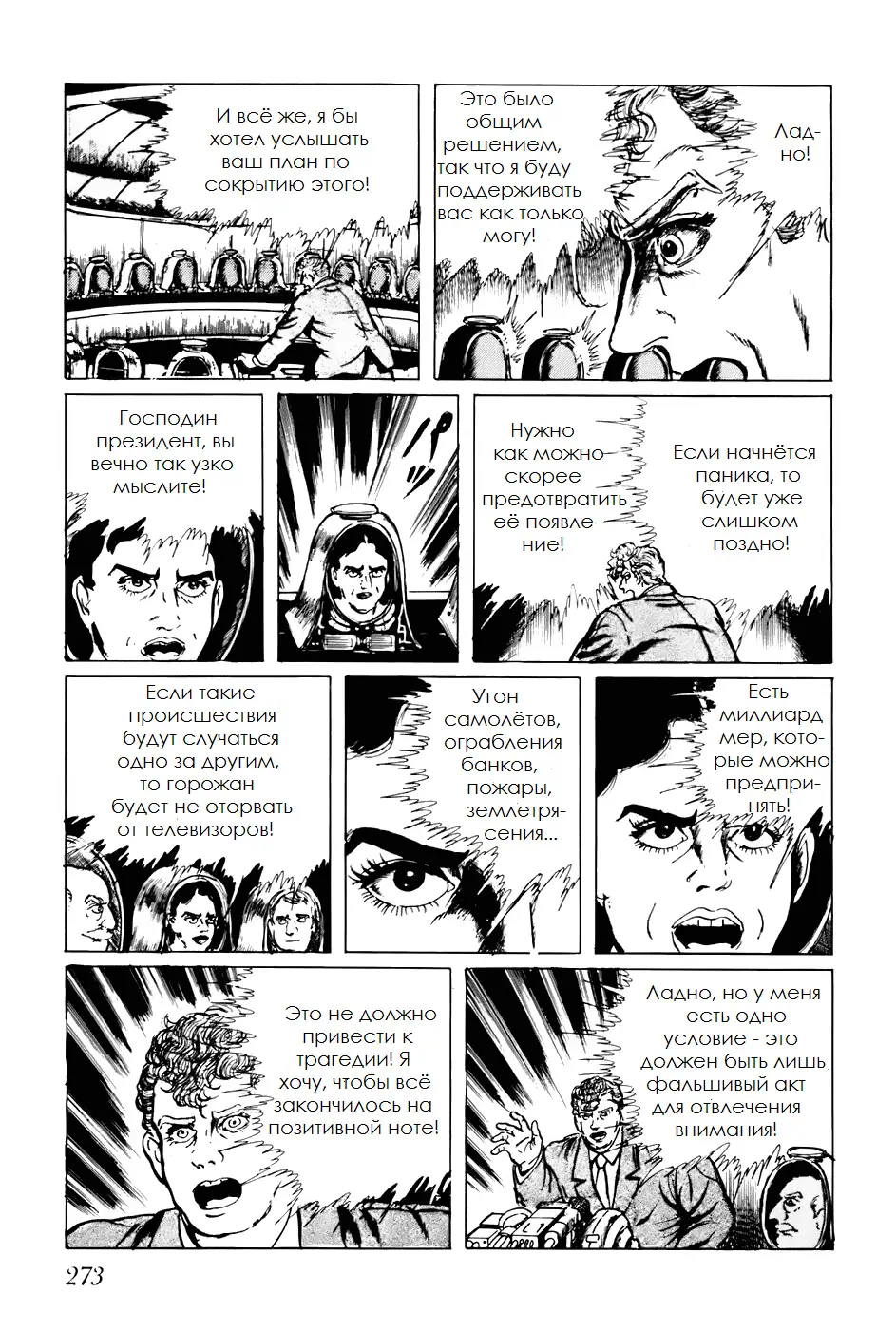 И всё же, я бы хотел услышать ваш план по сокрытию этого!

Это было общим решением, так что я буду поддерживать вас как только могу!

Ладно!

Господин президент, вы вечно так узко мыслите!

Нужно как можно скорее предотвратить её появление!

Если начнётся паника, то будет уже слишком поздно!

Если такие происшествия будут случаться одно за другим, то горожан будет не оторвать от телевизоров!

Угон самолётов, ограбления банков, пожары, землетрясения...

Есть миллиард мер, которые можно предпринять!

Это не должно привести к трагедии! Я хочу, чтобы всё закончилось на позитивной ноте!

Ладно, но у меня есть одно условие - это должен быть лишь фальшивый акт для отвлечения внимания!

273